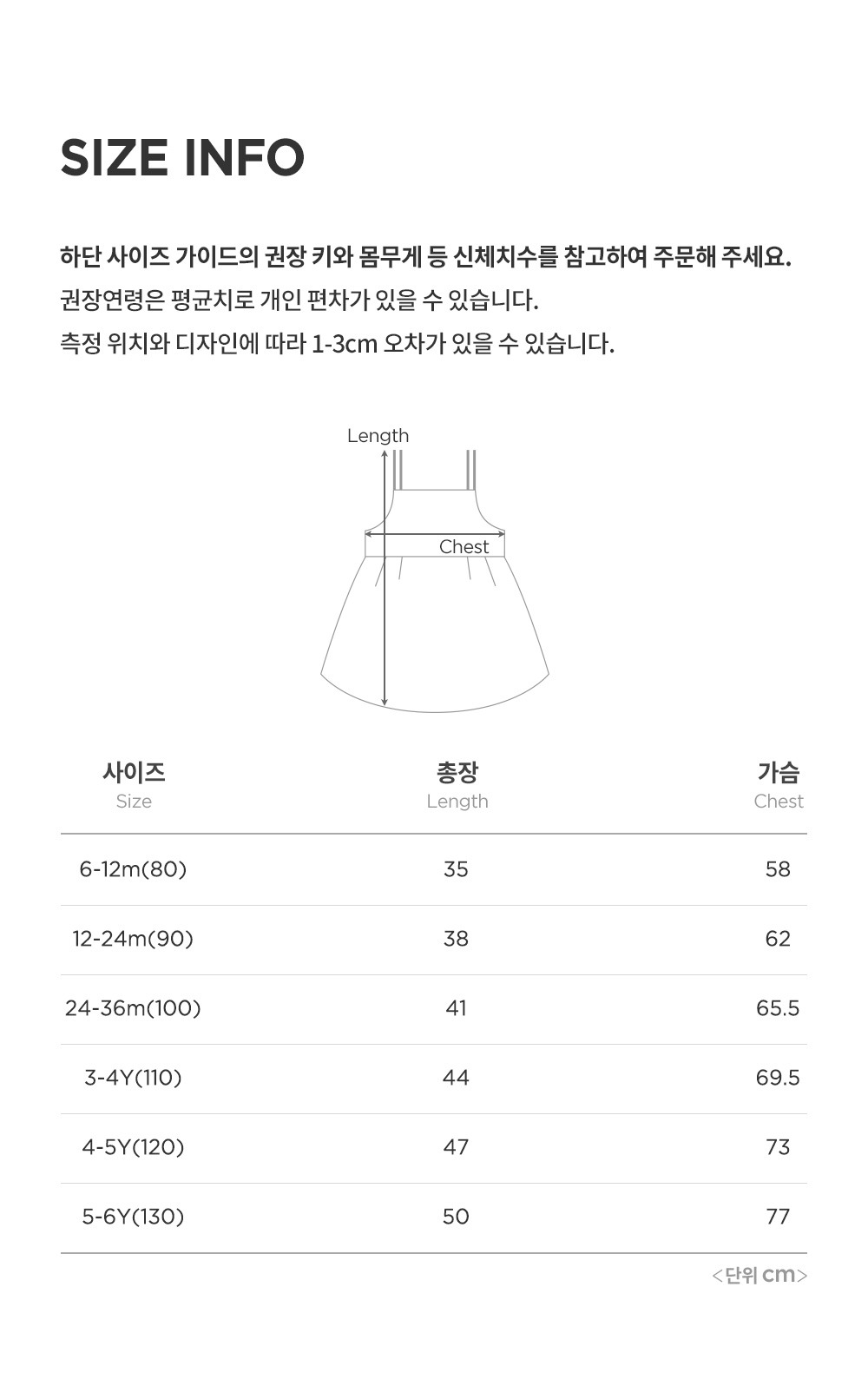 SIZE INFO

하단 사이즈 가이드의 권장 키와 몸무게 등 신체치수를 참고하여 주문해 주세요.

권장연령은 평균치로 개인 편차가 있을 수 있습니다.

측정 위치와 디자인에 따라 1-3cm 오차가 있을 수 있습니다.

Length

Chest

| 사이즈 Size | 총장 Length | 가슴 Chest |
|---|---|---|
| 6-12m(80) | 35 | 58 |
| 12-24m(90) | 38 | 62 |
| 24-36m(100) | 41 | 65.5 |
| 3-4Y(110) | 44 | 69.5 |
| 4-5Y(120) | 47 | 73 |
| 5-6Y(130) | 50 | 77 |

<단위 cm>